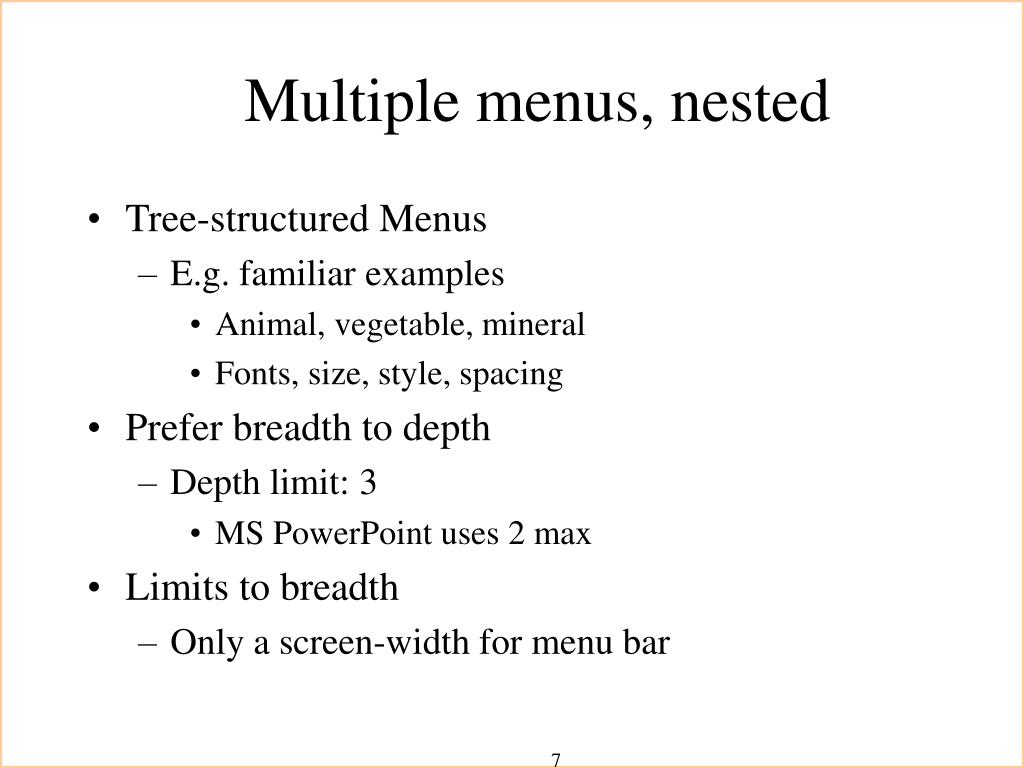 Multiple menus, nested

• Tree-structured Menus
– E.g. familiar examples
• Animal, vegetable, mineral
• Fonts, size, style, spacing
• Prefer breadth to depth
– Depth limit: 3
• MS PowerPoint uses 2 max
• Limits to breadth
– Only a screen-width for menu bar

7